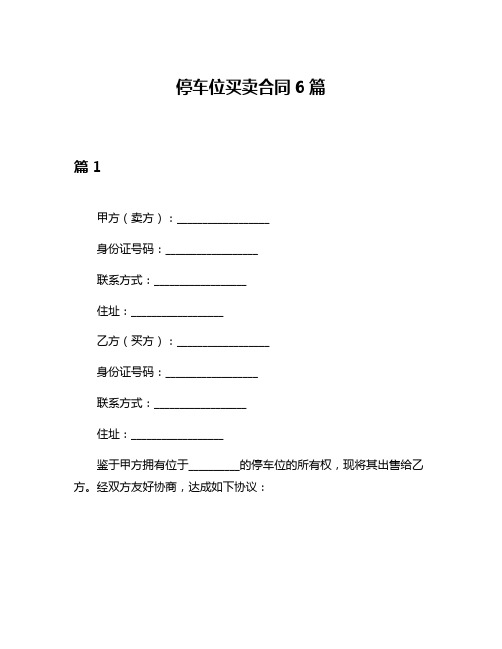 停车位买卖合同 6 篇

篇 1

甲方（卖方）：________________

身份证号码：________________

联系方式：________________

住址：________________

乙方（买方）：________________

身份证号码：________________

联系方式：________________

住址：________________

鉴于甲方拥有位于_________的停车位的所有权，现将其出售给乙方。经双方友好协商，达成如下协议：